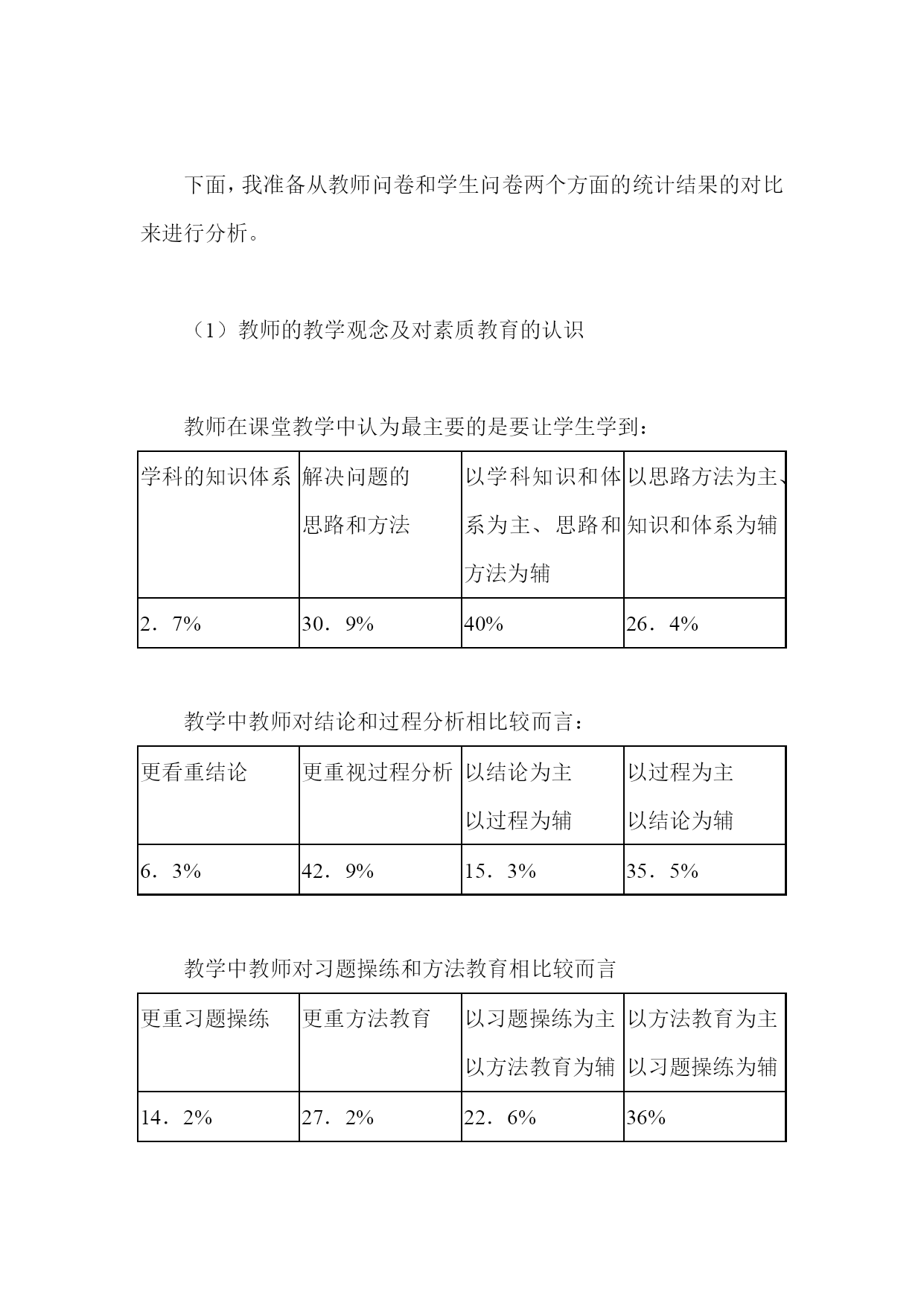 下面，我准备从教师问卷和学生问卷两个方面的统计结果的对比来进行分析。

（1）教师的教学观念及对素质教育的认识

教师在课堂教学中认为最主要的是要让学生学到：

| 学科的知识体系 | 解决问题的思路和方法 | 以学科知识和体系为主、思路和方法为辅 | 以思路方法为主、知识和体系为辅 |
|---|---|---|---|
| 2．7% | 30．9% | 40% | 26．4% |

教学中教师对结论和过程分析相比较而言：

| 更看重结论 | 更重视过程分析 | 以结论为主以过程为辅 | 以过程为主以结论为辅 |
|---|---|---|---|
| 6．3% | 42．9% | 15．3% | 35．5% |

教学中教师对习题操练和方法教育相比较而言

| 更重习题操练 | 更重方法教育 | 以习题操练为主以方法教育为辅 | 以方法教育为主以习题操练为辅 |
|---|---|---|---|
| 14．2% | 27．2% | 22．6% | 36% |